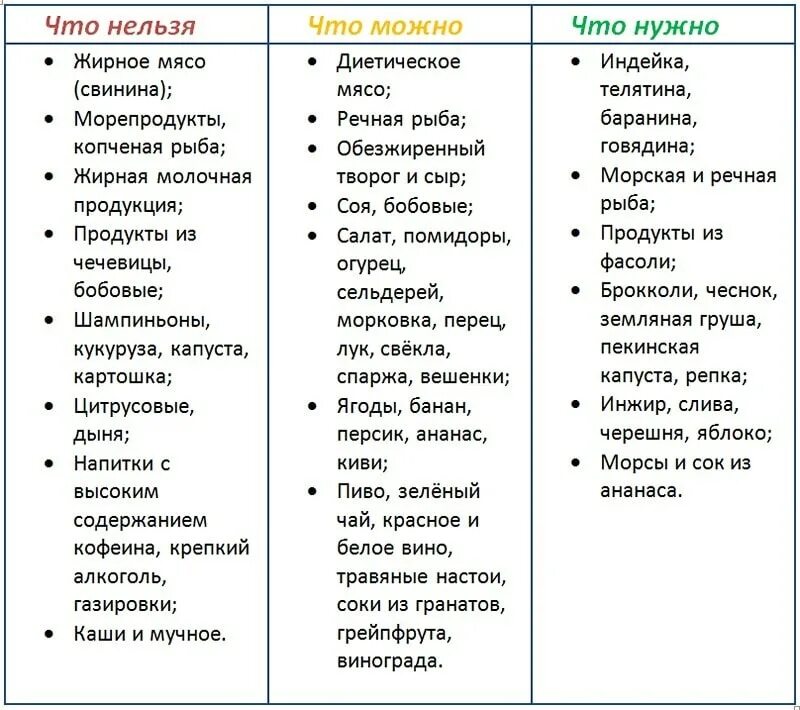 | Что нельзя | Что можно | Что нужно |
|---|---|---|
| • Жирное мясо (свинина); • Морепродукты, копченая рыба; • Жирная молочная продукция; • Продукты из чечевицы, бобовые; • Шампиньоны, кукуруза, капуста, картошка; • Цитрусовые, дыня; • Напитки с высоким содержанием кофеина, крепкий алкоголь, газировки; • Каши и мучное. | • Диетическое мясо; • Речная рыба; • Обезжиренный творог и сыр; • Соя, бобовые; • Салат, помидоры, огурец, сельдерей, морковка, перец, лук, свёкла, спаржа, вешенки; • Ягоды, банан, персик, ананас, киви; • Пиво, зелёный чай, красное и белое вино, травяные настои, соки из гранатов, грейпфрута, винограда. | • Индейка, телятина, баранина, говядина; • Морская и речная рыба; • Продукты из фасоли; • Брокколи, чеснок, земляная груша, пекинская капуста, репка; • Инжир, слива, черешня, яблоко; • Морсы и сок из ананаса. |